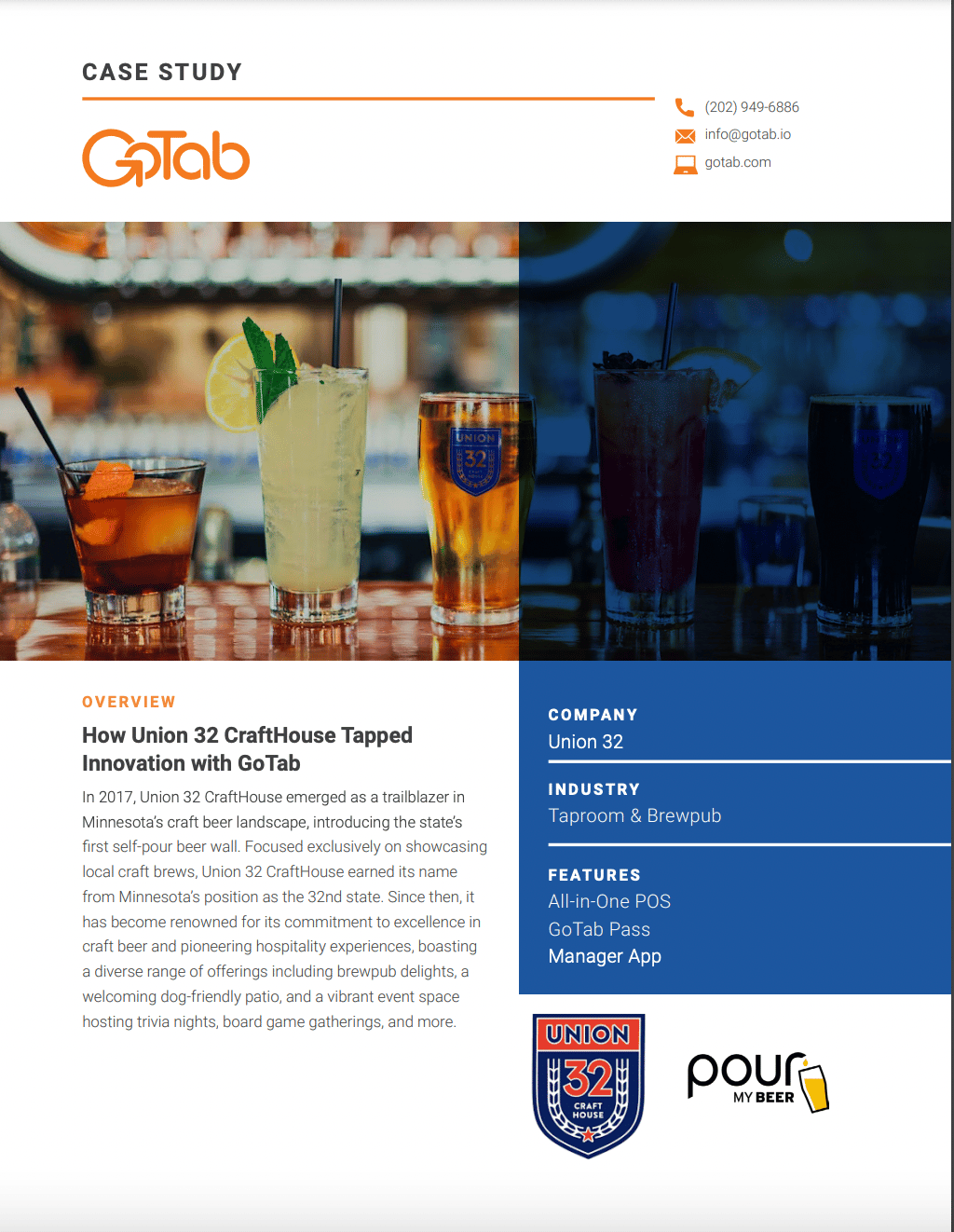 CASE STUDY

GoTab

(202) 949-6886
info@gotab.io
gotab.com

OVERVIEW

How Union 32 CraftHouse Tapped Innovation with GoTab

In 2017, Union 32 CraftHouse emerged as a trailblazer in Minnesota's craft beer landscape, introducing the state's first self-pour beer wall. Focused exclusively on showcasing local craft brews, Union 32 CraftHouse earned its name from Minnesota's position as the 32nd state. Since then, it has become renowned for its commitment to excellence in craft beer and pioneering hospitality experiences, boasting a diverse range of offerings including brewpub delights, a welcoming dog-friendly patio, and a vibrant event space hosting trivia nights, board game gatherings, and more.

COMPANY
Union 32

INDUSTRY
Taproom & Brewpub

FEATURES
All-in-One POS
GoTab Pass
Manager App

UNION 32 CRAFT HOUSE

pour MY BEER